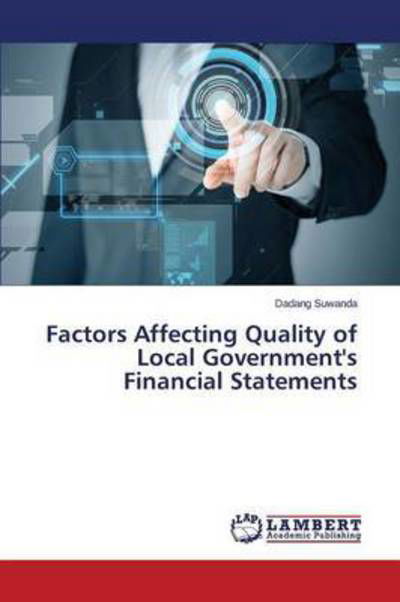 Dadang Suwanda

Factors Affecting Quality of Local Government's Financial Statements

LAP LAMBERT Academic Publishing